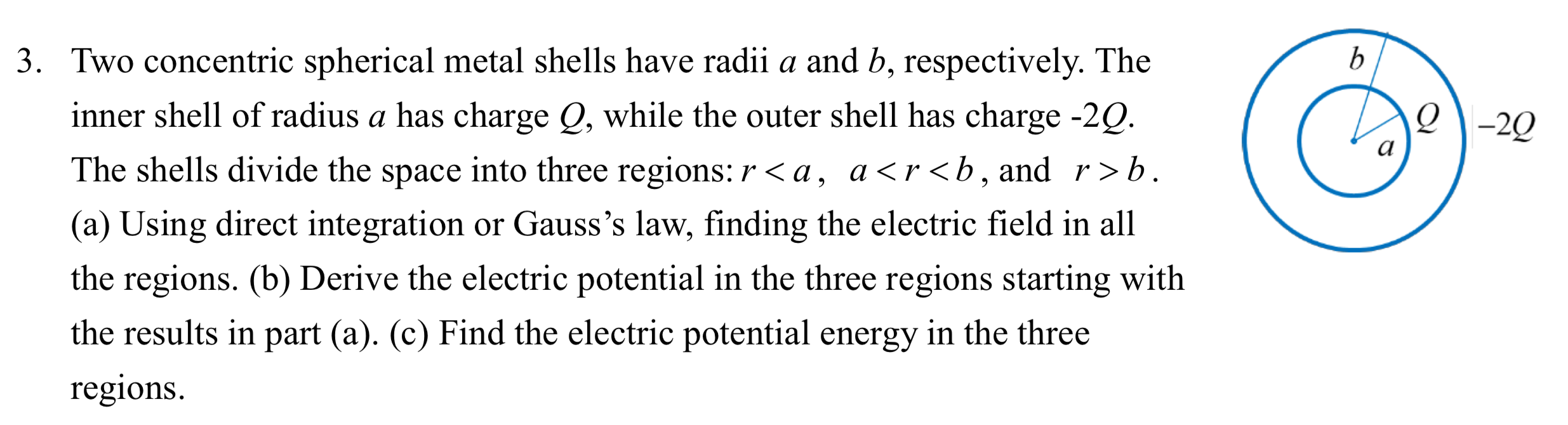 3. Two concentric spherical metal shells have radii $a$ and $b$, respectively. The inner shell of radius $a$ has charge $Q$, while the outer shell has charge -2$Q$. The shells divide the space into three regions: $r < a$, $a < r < b$, and $r > b$. (a) Using direct integration or Gauss’s law, finding the electric field in all the regions. (b) Derive the electric potential in the three regions starting with the results in part (a). (c) Find the electric potential energy in the three regions.

$b$
$Q$
$-2Q$
$a$